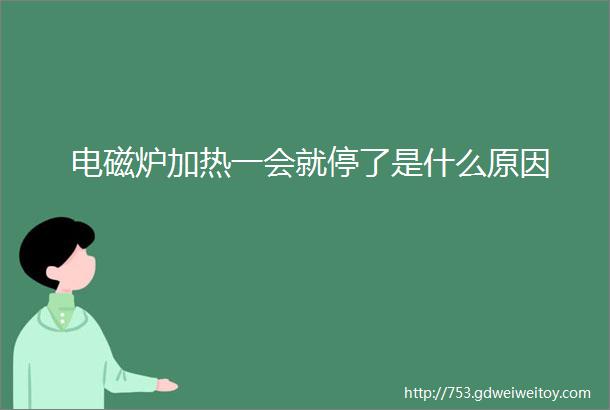 电磁炉加热一会就停了是什么原因

http://753.gdweiweitoy.com